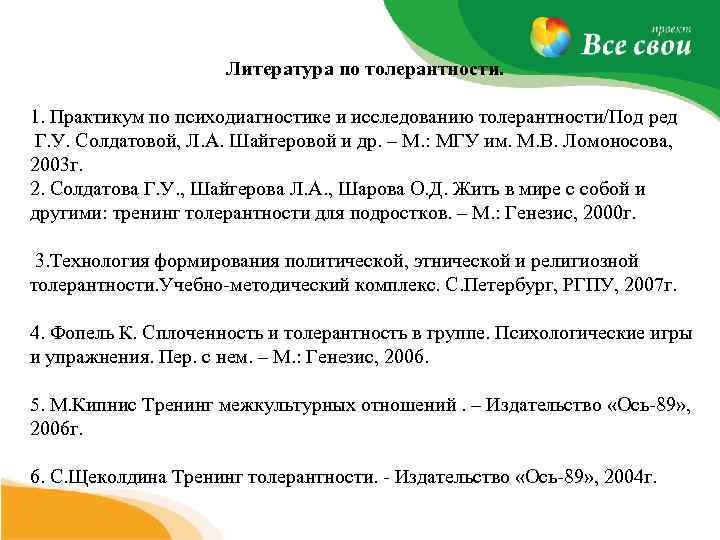 проект
Все свои

Литература по толерантности.

1. Практикум по психодиагностике и исследованию толерантности/Под ред Г.У. Солдатовой, Л.А. Шайгеровой и др. – М.: МГУ им. М.В. Ломоносова, 2003г.
2. Солдатова Г.У., Шайгерова Л.А., Шарова О.Д. Жить в мире с собой и другими: тренинг толерантности для подростков. – М.: Генезис, 2000г.

3.Технология формирования политической, этнической и религиозной толерантности.Учебно-методический комплекс. С.Петербург, РГПУ, 2007г.

4. Фопель К. Сплоченность и толерантность в группе. Психологические игры и упражнения. Пер. с нем. – М.: Генезис, 2006.

5. М.Кипнис Тренинг межкультурных отношений . – Издательство «Ось-89», 2006г.

6. С.Щеколдина Тренинг толерантности. - Издательство «Ось-89», 2004г.